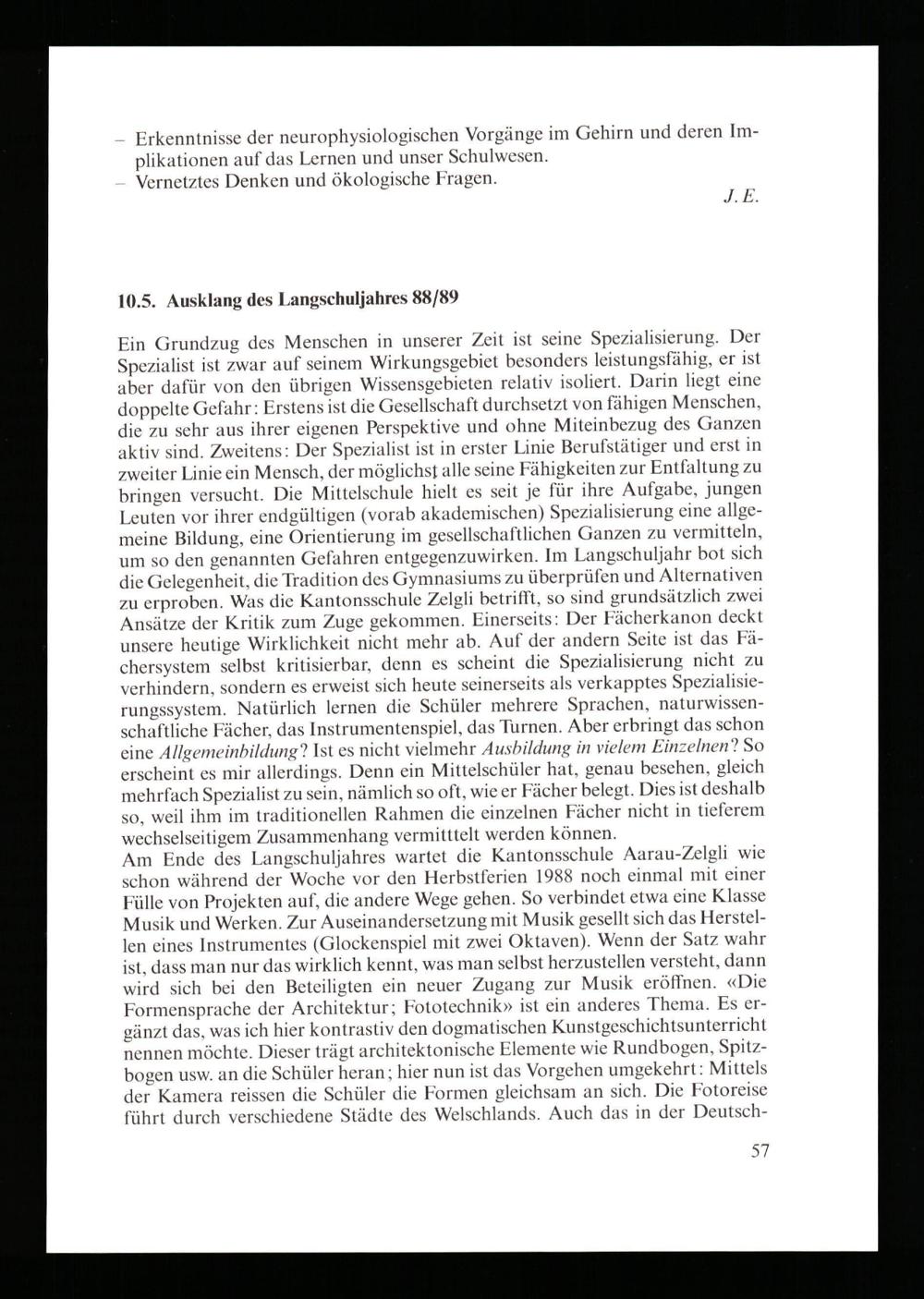 – Erkenntnisse der neurophysiologischen Vorgänge im Gehirn und deren Implikationen auf das Lernen und unser Schulwesen.
– Vernetztes Denken und ökologische Fragen.

J. E.

10.5. Ausklang des Langschuljahres 88/89

Ein Grundzug des Menschen in unserer Zeit ist seine Spezialisierung. Der Spezialist ist zwar auf seinem Wirkungsgebiet besonders leistungsfähig, er ist aber dafür von den übrigen Wissensgebieten relativ isoliert. Darin liegt eine doppelte Gefahr: Erstens ist die Gesellschaft durchsetzt von fähigen Menschen, die zu sehr aus ihrer eigenen Perspektive und ohne Miteinbezug des Ganzen aktiv sind. Zweitens: Der Spezialist ist in erster Linie Berufstätiger und erst in zweiter Linie ein Mensch, der möglichst alle seine Fähigkeiten zur Entfaltung zu bringen versucht. Die Mittelschule hielt es seit je für ihre Aufgabe, jungen Leuten vor ihrer endgültigen (vorab akademischen) Spezialisierung eine allgemeine Bildung, eine Orientierung im gesellschaftlichen Ganzen zu vermitteln, um so den genannten Gefahren entgegenzuwirken. Im Langschuljahr bot sich die Gelegenheit, die Tradition des Gymnasiums zu überprüfen und Alternativen zu erproben. Was die Kantonsschule Zelgli betrifft, so sind grundsätzlich zwei Ansätze der Kritik zum Zuge gekommen. Einerseits: Der Fächerkanon deckt unsere heutige Wirklichkeit nicht mehr ab. Auf der andern Seite ist das Fächersystem selbst kritisierbar, denn es scheint die Spezialisierung nicht zu verhindern, sondern es erweist sich heute seinerseits als verkapptes Spezialisierungssystem. Natürlich lernen die Schüler mehrere Sprachen, naturwissenschaftliche Fächer, das Instrumentenspiel, das Turnen. Aber erbringt das schon eine Allgemeinbildung? Ist es nicht vielmehr Ausbildung in vielem Einzelnen? So erscheint es mir allerdings. Denn ein Mittelschüler hat, genau besehen, gleich mehrfach Spezialist zu sein, nämlich so oft, wie er Fächer belegt. Dies ist deshalb so, weil ihm im traditionellen Rahmen die einzelnen Fächer nicht in tieferem wechselseitigem Zusammenhang vermitttelt werden können.
Am Ende des Langschuljahres wartet die Kantonsschule Aarau-Zelgli wie schon während der Woche vor den Herbstferien 1988 noch einmal mit einer Fülle von Projekten auf, die andere Wege gehen. So verbindet etwa eine Klasse Musik und Werken. Zur Auseinandersetzung mit Musik gesellt sich das Herstellen eines Instrumentes (Glockenspiel mit zwei Oktaven). Wenn der Satz wahr ist, dass man nur das wirklich kennt, was man selbst herzustellen versteht, dann wird sich bei den Beteiligten ein neuer Zugang zur Musik eröffnen. «Die Formensprache der Architektur; Fototechnik» ist ein anderes Thema. Es ergänzt das, was ich hier kontrastiv den dogmatischen Kunstgeschichtsunterricht nennen möchte. Dieser trägt architektonische Elemente wie Rundbogen, Spitzbogen usw. an die Schüler heran; hier nun ist das Vorgehen umgekehrt: Mittels der Kamera reissen die Schüler die Formen gleichsam an sich. Die Fotoreise führt durch verschiedene Städte des Welschlands. Auch das in der Deutsch-

57